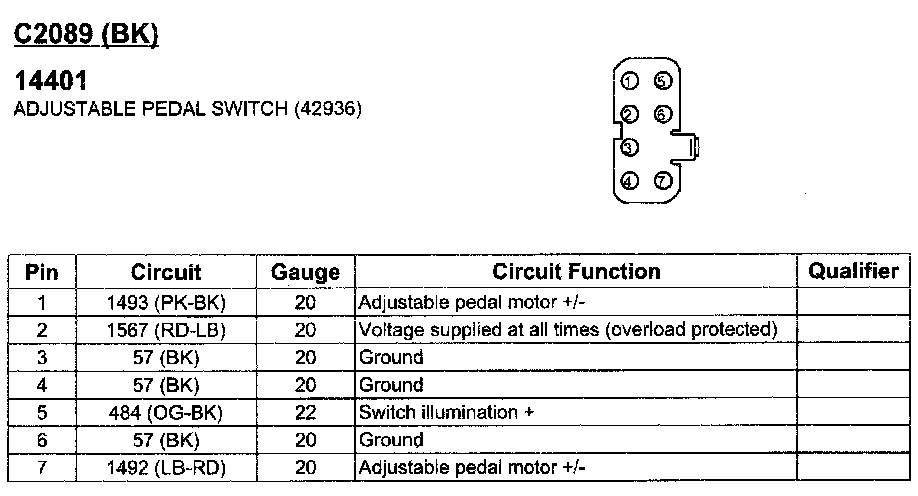 C2089 (BK)

14401
ADJUSTABLE PEDAL SWITCH (42936)

1 5
2 6
3
4 7

| Pin | Circuit | Gauge | Circuit Function | Qualifier |
|---|---|---|---|---|
| 1 | 1493 (PK-BK) | 20 | Adjustable pedal motor +/- | |
| 2 | 1567 (RD-LB) | 20 | Voltage supplied at all times (overload protected) | |
| 3 | 57 (BK) | 20 | Ground | |
| 4 | 57 (BK) | 20 | Ground | |
| 5 | 484 (OG-BK) | 22 | Switch illumination + | |
| 6 | 57 (BK) | 20 | Ground | |
| 7 | 1492 (LB-RD) | 20 | Adjustable pedal motor +/- | |